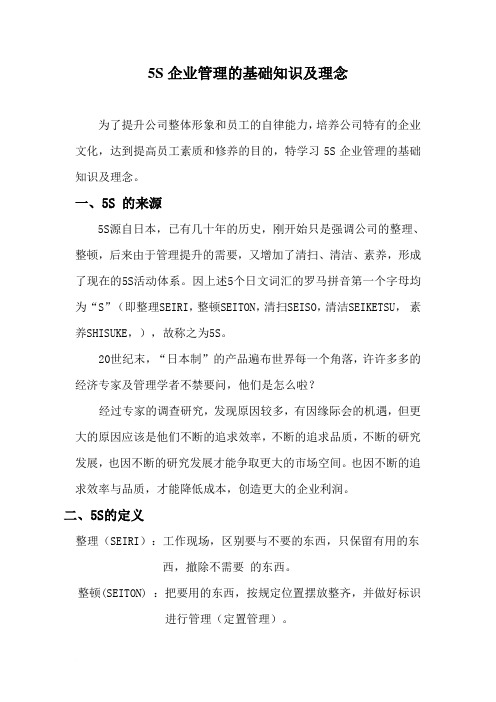 5S 企业管理的基础知识及理念

为了提升公司整体形象和员工的自律能力，培养公司特有的企业文化，达到提高员工素质和修养的目的，特学习 5S 企业管理的基础知识及理念。

一、5S 的来源

5S源自日本，已有几十年的历史，刚开始只是强调公司的整理、整顿，后来由于管理提升的需要，又增加了清扫、清洁、素养，形成了现在的5S活动体系。因上述5个日文词汇的罗马拼音第一个字母均为“S”（即整理SEIRI，整顿SEITON，清扫SEISO，清洁SEIKETSU，素养SHISUKE，），故称之为5S。

20世纪末，“日本制”的产品遍布世界每一个角落，许许多多的经济专家及管理学者不禁要问，他们是怎么啦？

经过专家的调查研究，发现原因较多，有因缘际会的机遇，但更大的原因应该是他们不断的追求效率，不断的追求品质，不断的研究发展，也因不断的研究发展才能争取更大的市场空间。也因不断的追求效率与品质，才能降低成本，创造更大的企业利润。

二、5S的定义

整理（SEIRI）：工作现场，区别要与不要的东西，只保留有用的东西，撤除不需要 的东西。

整顿(SEITON) ：把要用的东西，按规定位置摆放整齐，并做好标识进行管理（定置管理）。